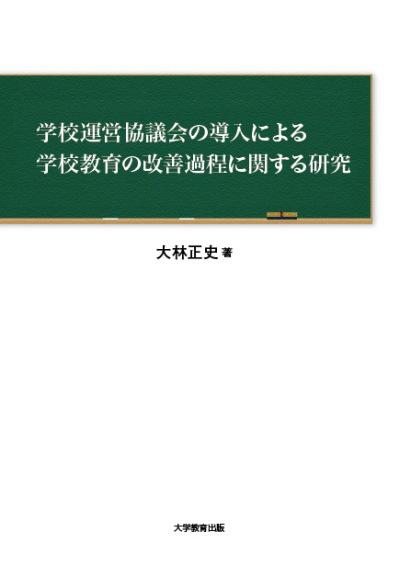 学校運営協議会の導入による
学校教育の改善過程に関する研究

大林正史 著

大学教育出版